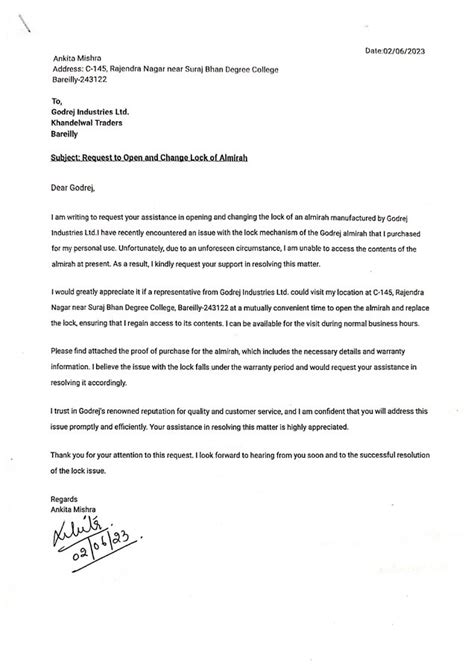 Date:02/06/2023

Ankita Mishra
Address: C-145, Rajendra Nagar near Suraj Bhan Degree College
Bareilly-243122

To,
Godrej Industries Ltd.
Khandelwal Traders
Bareilly

Subject: Request to Open and Change Lock of Almirah

Dear Godrej,

I am writing to request your assistance in opening and changing the lock of an almirah manufactured by Godrej Industries Ltd.I have recently encountered an issue with the lock mechanism of the Godrej almirah that I purchased for my personal use. Unfortunately, due to an unforeseen circumstance, I am unable to access the contents of the almirah at present. As a result, I kindly request your support in resolving this matter.

I would greatly appreciate it if a representative from Godrej Industries Ltd. could visit my location at C-145, Rajendra Nagar near Suraj Bhan Degree College, Bareilly-243122 at a mutually convenient time to open the almirah and replace the lock, ensuring that I regain access to its contents. I can be available for the visit during normal business hours.

Please find attached the proof of purchase for the almirah, which includes the necessary details and warranty information. I believe the issue with the lock falls under the warranty period and would request your assistance in resolving it accordingly.

I trust in Godrej's renowned reputation for quality and customer service, and I am confident that you will address this issue promptly and efficiently. Your assistance in resolving this matter is highly appreciated.

Thank you for your attention to this request. I look forward to hearing from you soon and to the successful resolution of the lock issue.

Regards
Ankita Mishra

Ankita
02/06/23.